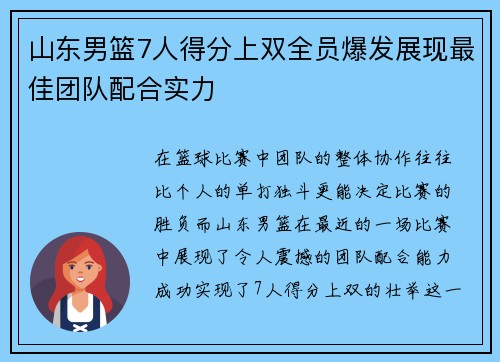 山东男篮7人得分上双全员爆发展现最佳团队配合实力

在篮球比赛中团队的整体协作往往比个人的单打独斗更能决定比赛的胜负而山东男篮在最近的一场比赛中展现了令人震撼的团队配合能力成功实现了7人得分上双的壮举这一